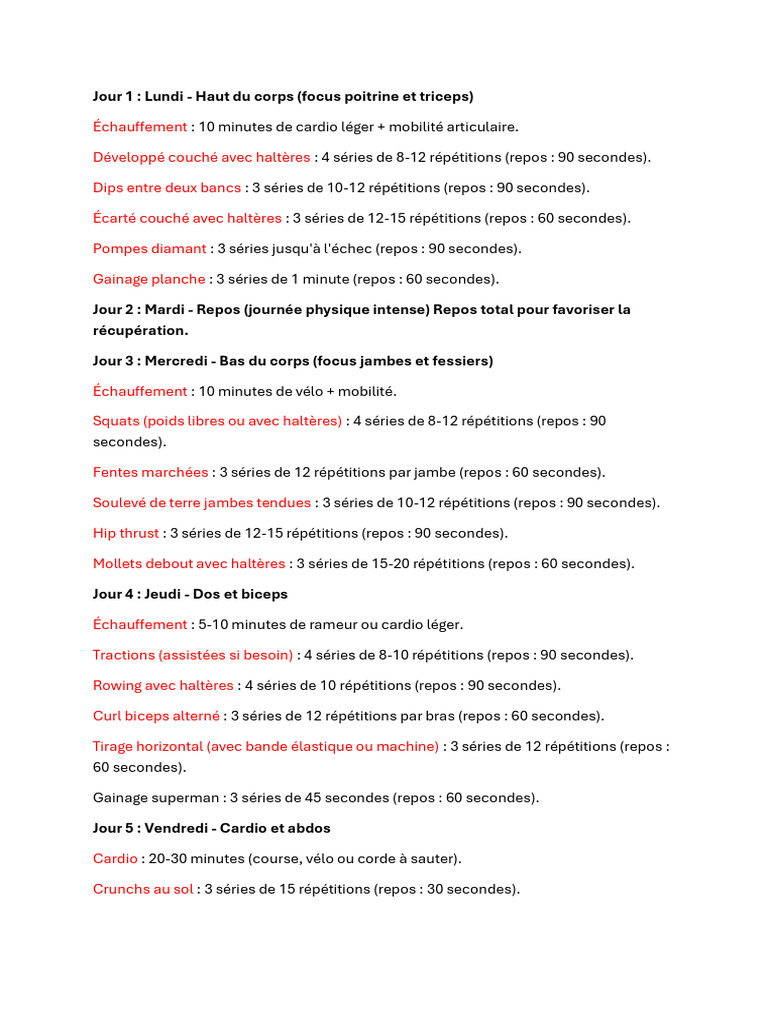 Jour 1 : Lundi - Haut du corps (focus poitrine et triceps)

Échauffement : 10 minutes de cardio léger + mobilité articulaire.

Développé couché avec haltères : 4 séries de 8-12 répétitions (repos : 90 secondes).

Dips entre deux bancs : 3 séries de 10-12 répétitions (repos : 90 secondes).

Écarté couché avec haltères : 3 séries de 12-15 répétitions (repos : 60 secondes).

Pompes diamant : 3 séries jusqu'à l'échec (repos : 90 secondes).

Gainage planche : 3 séries de 1 minute (repos : 60 secondes).

Jour 2 : Mardi - Repos (journée physique intense) Repos total pour favoriser la récupération.

Jour 3 : Mercredi - Bas du corps (focus jambes et fessiers)

Échauffement : 10 minutes de vélo + mobilité.

Squats (poids libres ou avec haltères) : 4 séries de 8-12 répétitions (repos : 90 secondes).

Fentes marchées : 3 séries de 12 répétitions par jambe (repos : 60 secondes).

Soulevé de terre jambes tendues : 3 séries de 10-12 répétitions (repos : 90 secondes).

Hip thrust : 3 séries de 12-15 répétitions (repos : 90 secondes).

Mollets debout avec haltères : 3 séries de 15-20 répétitions (repos : 60 secondes).

Jour 4 : Jeudi - Dos et biceps

Échauffement : 5-10 minutes de rameur ou cardio léger.

Tractions (assistées si besoin) : 4 séries de 8-10 répétitions (repos : 90 secondes).

Rowing avec haltères : 4 séries de 10 répétitions (repos : 90 secondes).

Curl biceps alterné : 3 séries de 12 répétitions par bras (repos : 60 secondes).

Tirage horizontal (avec bande élastique ou machine) : 3 séries de 12 répétitions (repos : 60 secondes).

Gainage superman : 3 séries de 45 secondes (repos : 60 secondes).

Jour 5 : Vendredi - Cardio et abdos

Cardio : 20-30 minutes (course, vélo ou corde à sauter).

Crunchs au sol : 3 séries de 15 répétitions (repos : 30 secondes).